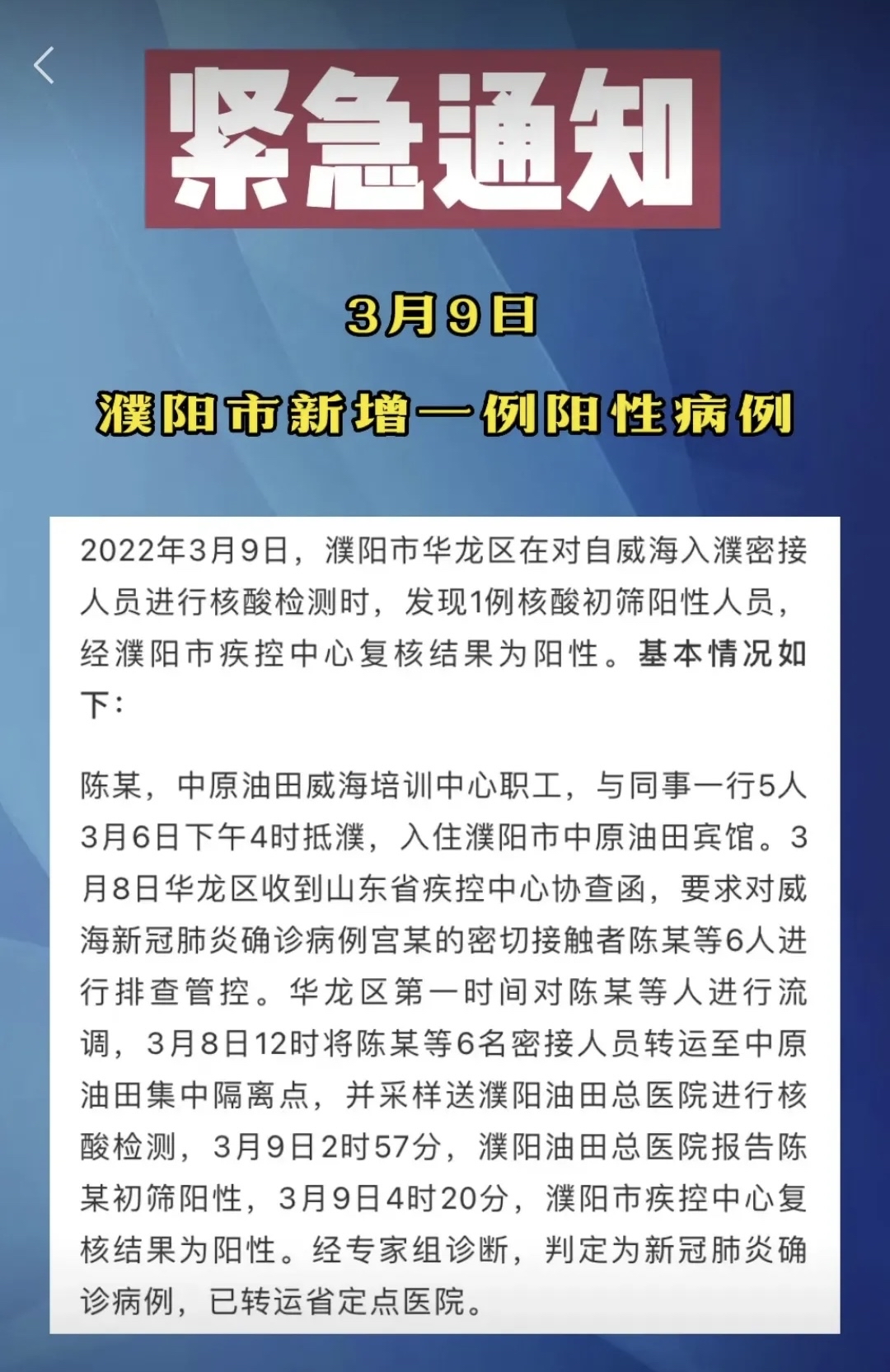 紧急通知

3月9日

濮阳市新增一例阳性病例

2022年3月9日，濮阳市华龙区在对自威海入濮密接人员进行核酸检测时，发现1例核酸初筛阳性人员，经濮阳市疾控中心复核结果为阳性。基本情况如下：

陈某，中原油田威海培训中心职工，与同事一行5人3月6日下午4时抵濮，入住濮阳市中原油田宾馆。3月8日华龙区收到山东省疾控中心协查函，要求对威海新冠肺炎确诊病例宫某的密切接触者陈某等6人进行排查管控。华龙区第一时间对陈某等人进行流调，3月8日12时将陈某等6名密接人员转运至中原油田集中隔离点，并采样送濮阳油田总医院进行核酸检测，3月9日2时57分，濮阳油田总医院报告陈某初筛阳性，3月9日4时20分，濮阳市疾控中心复核结果为阳性。经专家组诊断，判定为新冠肺炎确诊病例，已转运省定点医院。